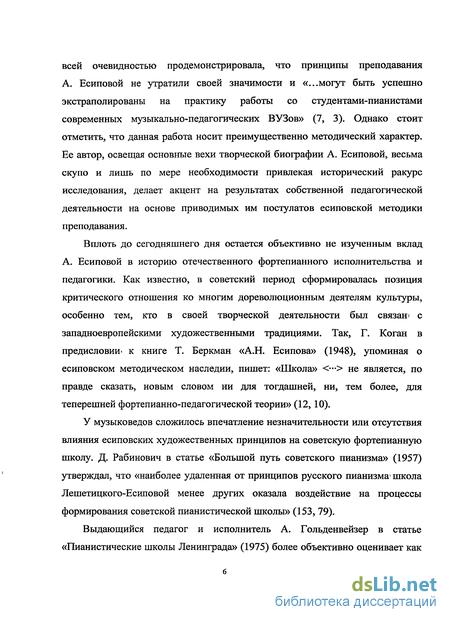 всей очевидностью продемонстрировала, что принципы преподавания А. Есиповой не утратили своей значимости и «…могут быть успешно экстраполированы на практику работы со студентами-пианистами современных музыкально-педагогических ВУЗов» (7, 3). Однако стоит отметить, что данная работа носит преимущественно методический характер. Ее автор, освещая основные вехи творческой биографии А. Есиповой, весьма скупо и лишь по мере необходимости привлекая исторический ракурс исследования, делает акцент на результатах собственной педагогической деятельности на основе приводимых им постулатов есиповской методики преподавания.

Вплоть до сегодняшнего дня остается объективно не изученным вклад А. Есиповой в историю отечественного фортепианного исполнительства и педагогики. Как известно, в советский период сформировалась позиция критического отношения ко многим дореволюционным деятелям культуры, особенно тем, кто в своей творческой деятельности был связан с западноевропейскими художественными традициями. Так, Г. Коган в предисловии к книге Т. Беркман «А.Н. Есипова» (1948), упоминая о есиповском методическом наследии, пишет: «Школа» <…> не является, по правде сказать, новым словом ни для тогдашней, ни, тем более, для теперешней фортепианно-педагогической теории» (12, 10).

У музыковедов сложилось впечатление незначительности или отсутствия влияния есиповских художественных принципов на советскую фортепианную школу. Д. Рабинович в статье «Большой путь советского пианизма» (1957) утверждал, что «наиболее удаленная от принципов русского пианизма школа Лешетицкого-Есиповой менее других оказала воздействие на процессы формирования советской пианистической школы» (153, 79).

Выдающийся педагог и исполнитель А. Гольденвейзер в статье «Пианистические школы Ленинграда» (1975) более объективно оценивает как

6

dsLib.net
библиотека диссертаций